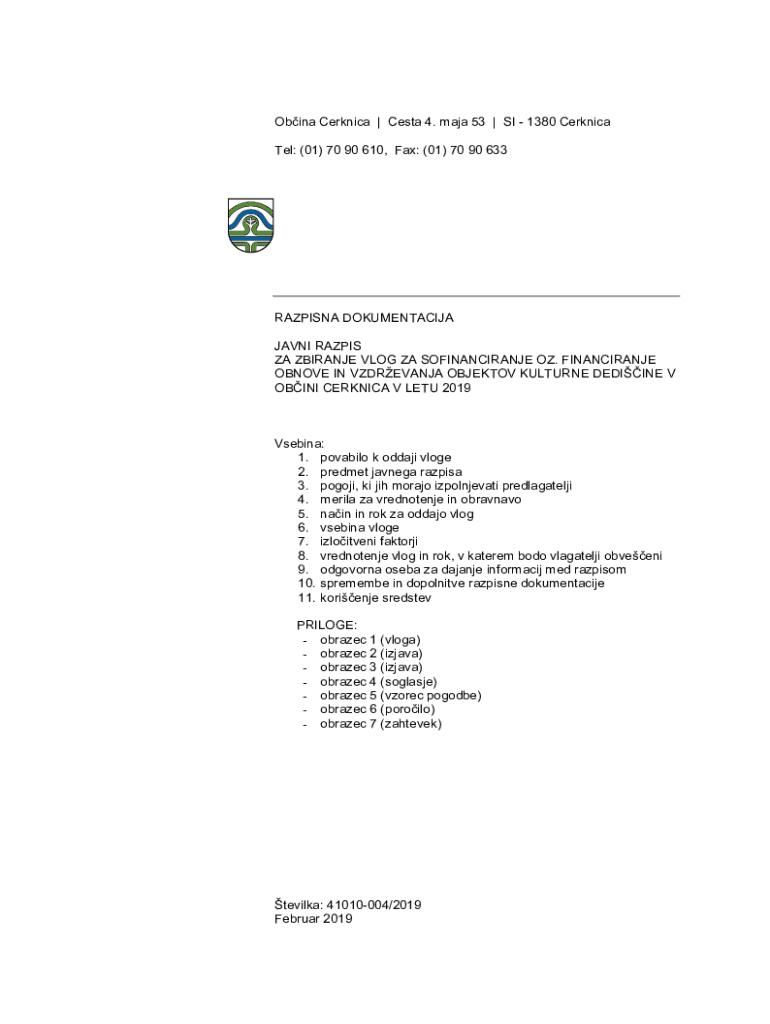 Občina Cerknica | Cesta 4. maja 53 | SI - 1380 Cerknica

Tel: (01) 70 90 610, Fax: (01) 70 90 633

RAZPISNA DOKUMENTACIJA

JAVNI RAZPIS
ZA ZBIRANJE VLOG ZA SOFINANCIRANJE OZ. FINANCIRANJE OBNOVE IN VZDRŽEVANJA OBJEKTOV KULTURNE DEDIŠČINE V OBČINI CERKNICA V LETU 2019

Vsebina:
1. povabilo k oddaji vloge
2. predmet javnega razpisa
3. pogoji, ki jih morajo izpolnjevati predlagatelji
4. merila za vrednotenje in obravnavo
5. način in rok za oddajo vlog
6. vsebina vloge
7. izločitveni faktorji
8. vrednotenje vlog in rok, v katerem bodo vlagatelji obveščeni
9. odgovorna oseba za dajanje informacij med razpisom
10. spremembe in dopolnitve razpisne dokumentacije
11. koriščenje sredstev

PRILOGE:
- obrazec 1 (vloga)
- obrazec 2 (izjava)
- obrazec 3 (izjava)
- obrazec 4 (soglasje)
- obrazec 5 (vzorec pogodbe)
- obrazec 6 (poročilo)
- obrazec 7 (zahtevek)

Številka: 41010-004/2019
Februar 2019